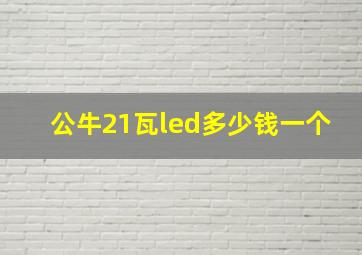 公牛21瓦led多少钱一个